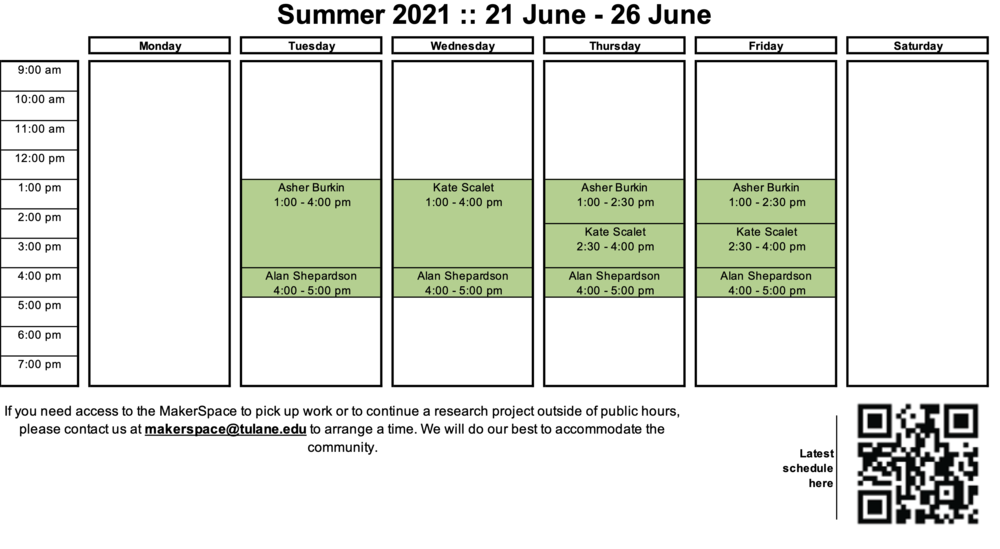 Summer 2021 :: 21 June - 26 June

| | Monday | Tuesday | Wednesday | Thursday | Friday | Saturday |
|---|---|---|---|---|---|---|
| 9:00 am | | | | | | |
| 10:00 am | | | | | | |
| 11:00 am | | | | | | |
| 12:00 pm | | | | | | |
| 1:00 pm | | Asher Burkin 1:00 - 4:00 pm | Kate Scalet 1:00 - 4:00 pm | Asher Burkin 1:00 - 2:30 pm | Asher Burkin 1:00 - 2:30 pm | |
| 2:00 pm | | | | Kate Scalet 2:30 - 4:00 pm | Kate Scalet 2:30 - 4:00 pm | |
| 3:00 pm | | | | | | |
| 4:00 pm | | Alan Shepardson 4:00 - 5:00 pm | Alan Shepardson 4:00 - 5:00 pm | Alan Shepardson 4:00 - 5:00 pm | Alan Shepardson 4:00 - 5:00 pm | |
| 5:00 pm | | | | | | |
| 6:00 pm | | | | | | |
| 7:00 pm | | | | | | |

If you need access to the MakerSpace to pick up work or to continue a research project outside of public hours, please contact us at makerspace@tulane.edu to arrange a time. We will do our best to accommodate the community.

Latest schedule here